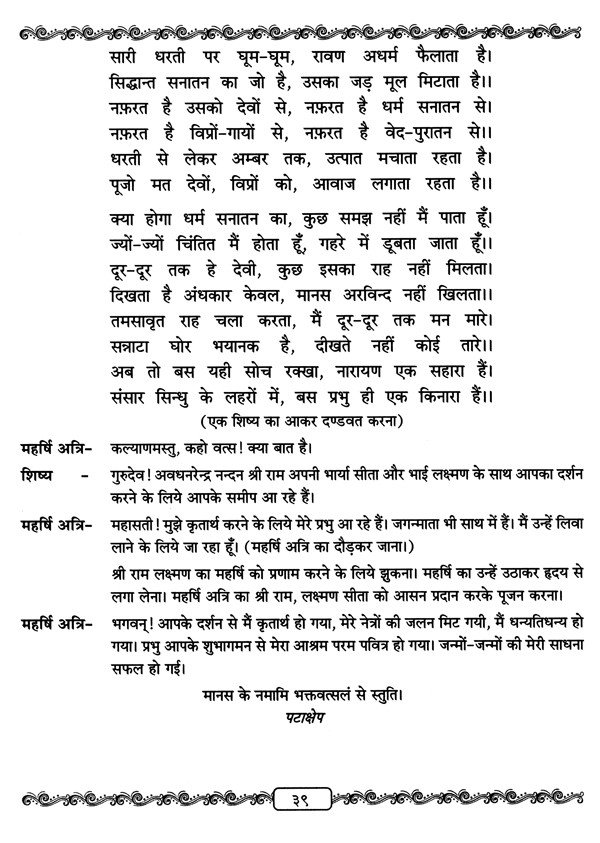 सारी धरती पर घूम-घूम, रावण अधर्म फैलाता है।
सिद्धान्त सनातन का जो है, उसका जड़ मूल मिटाता है।।
नफ़रत है उसको देवों से, नफ़रत है धर्म सनातन से।
नफ़रत है विप्रों-गायों से, नफ़रत है वेद-पुरातन से।।
धरती से लेकर अम्बर तक, उत्पात मचाता रहता है।
पूजो मत देवों, विप्रों को, आवाज लगाता रहता है।।

क्या होगा धर्म सनातन का, कुछ समझ नहीं मैं पाता हूँ।
ज्यों-ज्यों चिंतित मैं होता हूँ, गहरे में डूबता जाता हूँ।।
दूर-दूर तक हे देवी, कुछ इसका राह नहीं मिलता।
दिखता है अंधकार केवल, मानस अरविन्द नहीं खिलता।।
तमसावृत राह चला करता, मैं दूर-दूर तक मन मारे।
सन्नाटा घोर भयानक है, दीखते नहीं कोई तारे।।
अब तो बस यही सोच रक्खा, नारायण एक सहारा हैं।
संसार सिन्धु के लहरों में, बस प्रभु ही एक किनारा हैं।।
(एक शिष्य का आकर दण्डवत करना)

महर्षि अत्रि- कल्याणमस्तु, कहो वत्स! क्या बात है।

शिष्य - गुरुदेव! अवधनरेन्द्र नन्दन श्री राम अपनी भार्या सीता और भाई लक्ष्मण के साथ आपका दर्शन करने के लिये आपके समीप आ रहे हैं।

महर्षि अत्रि- महासती! मुझे कृतार्थ करने के लिये मेरे प्रभु आ रहे हैं। जगन्माता भी साथ में हैं। मैं उन्हें लिवा लाने के लिये जा रहा हूँ। (महर्षि अत्रि का दौड़कर जाना।)

श्री राम लक्ष्मण का महर्षि को प्रणाम करने के लिये झुकना। महर्षि का उन्हें उठाकर हृदय से लगा लेना। महर्षि अत्रि का श्री राम, लक्ष्मण सीता को आसन प्रदान करके पूजन करना।

महर्षि अत्रि- भगवन्! आपके दर्शन से मैं कृतार्थ हो गया, मेरे नेत्रों की जलन मिट गयी, मैं धन्यतिधन्य हो गया। प्रभु आपके शुभागमन से मेरा आश्रम परम पवित्र हो गया। जन्मों-जन्मों की मेरी साधना सफल हो गई।

मानस के नमामि भक्तवत्सलं से स्तुति।
पटाक्षेप

३९